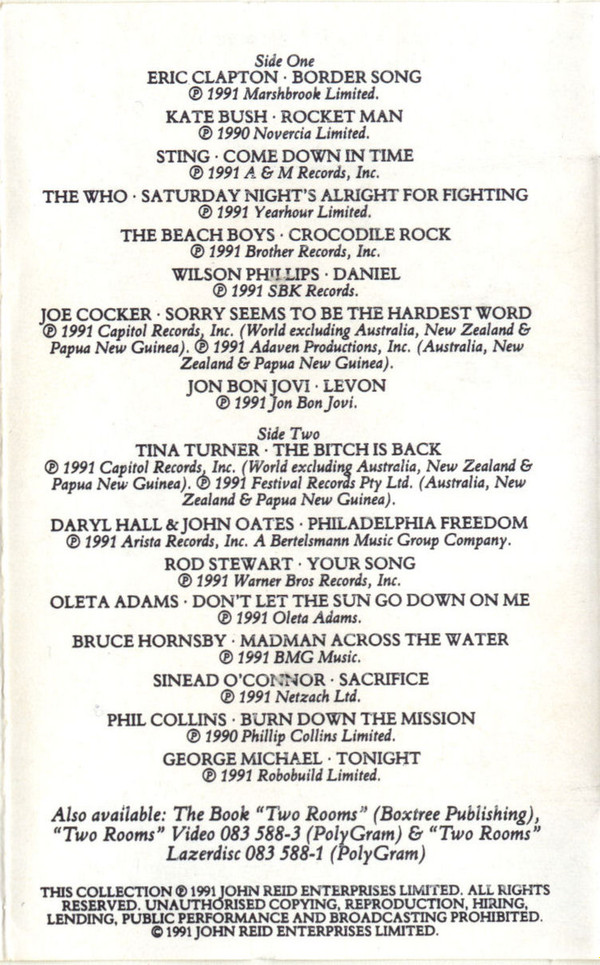 Side One
ERIC CLAPTON · BORDER SONG
℗ 1991 Marshbrook Limited.

KATE BUSH · ROCKET MAN
℗ 1990 Novercia Limited.

STING · COME DOWN IN TIME
℗ 1991 A & M Records, Inc.

THE WHO · SATURDAY NIGHT'S ALRIGHT FOR FIGHTING
℗ 1991 Yearhour Limited.

THE BEACH BOYS · CROCODILE ROCK
℗ 1991 Brother Records, Inc.

WILSON PHILLIPS · DANIEL
℗ 1991 SBK Records.

JOE COCKER · SORRY SEEMS TO BE THE HARDEST WORD
℗ 1991 Capitol Records, Inc. (World excluding Australia, New Zealand & Papua New Guinea). ℗ 1991 Adaven Productions, Inc. (Australia, New Zealand & Papua New Guinea).

JON BON JOVI · LEVON
℗ 1991 Jon Bon Jovi.

Side Two
TINA TURNER · THE BITCH IS BACK
℗ 1991 Capitol Records, Inc. (World excluding Australia, New Zealand & Papua New Guinea). ℗ 1991 Festival Records Pty Ltd. (Australia, New Zealand & Papua New Guinea).

DARYL HALL & JOHN OATES · PHILADELPHIA FREEDOM
℗ 1991 Arista Records, Inc. A Bertelsmann Music Group Company.

ROD STEWART · YOUR SONG
℗ 1991 Warner Bros Records, Inc.

OLETA ADAMS · DON'T LET THE SUN GO DOWN ON ME
℗ 1991 Oleta Adams.

BRUCE HORNSBY · MADMAN ACROSS THE WATER
℗ 1991 BMG Music.

SINEAD O'CONNOR · SACRIFICE
℗ 1991 Netzach Ltd.

PHIL COLLINS · BURN DOWN THE MISSION
℗ 1990 Phillip Collins Limited.

GEORGE MICHAEL · TONIGHT
℗ 1991 Robobuild Limited.

Also available: The Book "Two Rooms" (Boxtree Publishing), "Two Rooms" Video 083 588-3 (PolyGram) & "Two Rooms" Lazerdisc 083 588-1 (PolyGram)

THIS COLLECTION ℗ 1991 JOHN REID ENTERPRISES LIMITED. ALL RIGHTS RESERVED. UNAUTHORISED COPYING, REPRODUCTION, HIRING, LENDING, PUBLIC PERFORMANCE AND BROADCASTING PROHIBITED. © 1991 JOHN REID ENTERPRISES LIMITED.